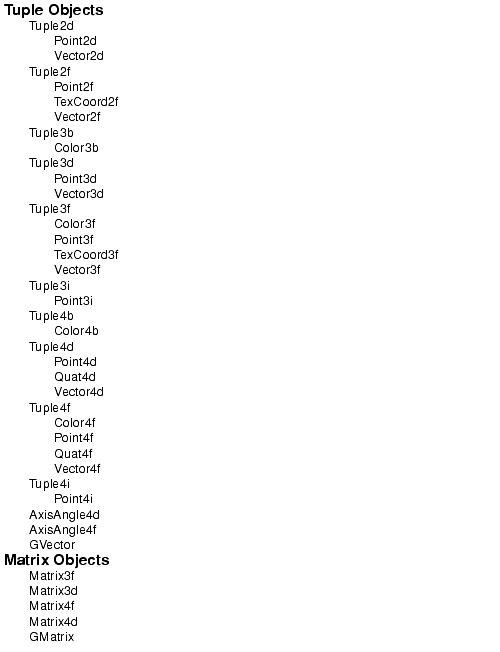 Tuple Objects
Tuple2d
Point2d
Vector2d
Tuple2f
Point2f
TexCoord2f
Vector2f
Tuple3b
Color3b
Tuple3d
Point3d
Vector3d
Tuple3f
Color3f
Point3f
TexCoord3f
Vector3f
Tuple3i
Point3i
Tuple4b
Color4b
Tuple4d
Point4d
Quat4d
Vector4d
Tuple4f
Color4f
Point4f
Quat4f
Vector4f
Tuple4i
Point4i
AxisAngle4d
AxisAngle4f
GVector
Matrix Objects
Matrix3f
Matrix3d
Matrix4f
Matrix4d
GMatrix